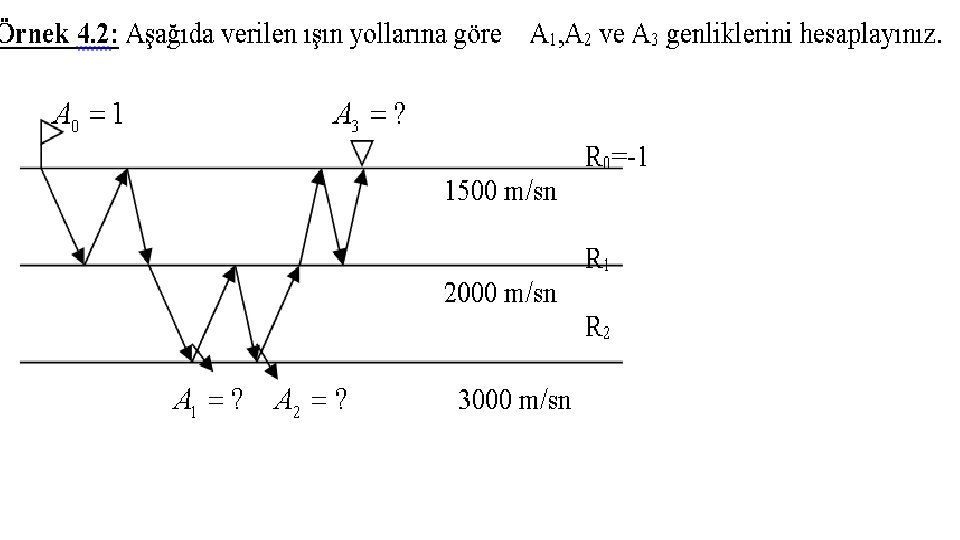 Örnek 4.2: Aşağıda verilen ışın yollarına göre $A_1$,$A_2$ ve $A_3$ genliklerini hesaplayınız.

$A_0 = 1$

$A_3 = ?$

$R_0$=-1

1500 m/sn

$R_1$

2000 m/sn

$R_2$

$A_1 = ?$ $A_2 = ?$

3000 m/sn